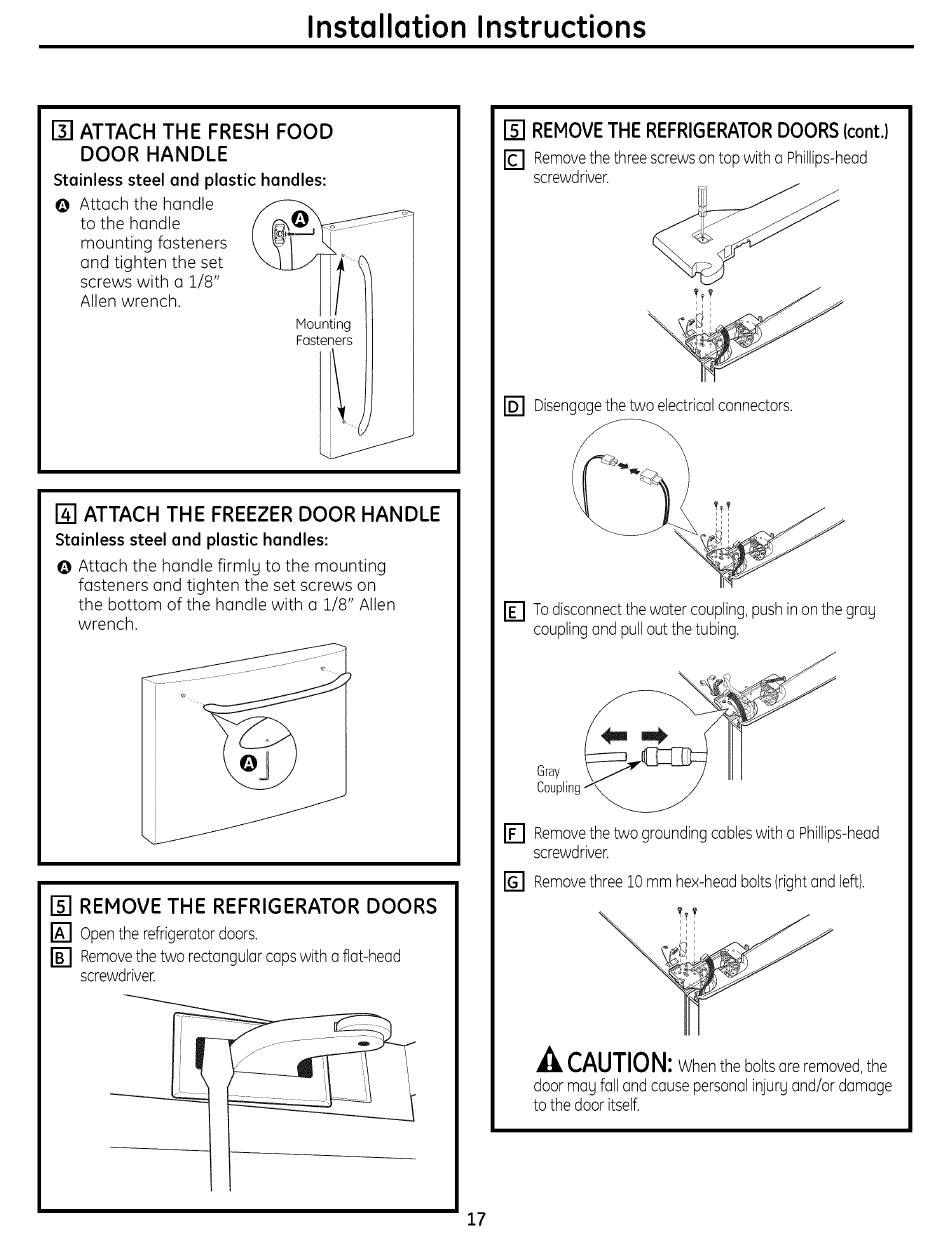 Installation Instructions

3 ATTACH THE FRESH FOOD DOOR HANDLE

Stainless steel and plastic handles:

A Attach the handle to the handle mounting fasteners and tighten the set screws with a 1/8" Allen wrench.

A

Mounting Fasteners

4 ATTACH THE FREEZER DOOR HANDLE

Stainless steel and plastic handles:

A Attach the handle firmly to the mounting fasteners and tighten the set screws on the bottom of the handle with a 1/8" Allen wrench.

A

5 REMOVE THE REFRIGERATOR DOORS

A Open the refrigerator doors.

B Remove the two rectangular caps with a flat-head screwdriver.

5 REMOVE THE REFRIGERATOR DOORS (cont.)

C Remove the three screws on top with a Phillips-head screwdriver.

D Disengage the two electrical connectors.

E To disconnect the water coupling, push in on the gray coupling and pull out the tubing.

Gray Coupling

F Remove the two grounding cables with a Phillips-head screwdriver.

G Remove three 10 mm hex-head bolts (right and left).

CAUTION: When the bolts are removed, the door may fall and cause personal injury and/or damage to the door itself.

17